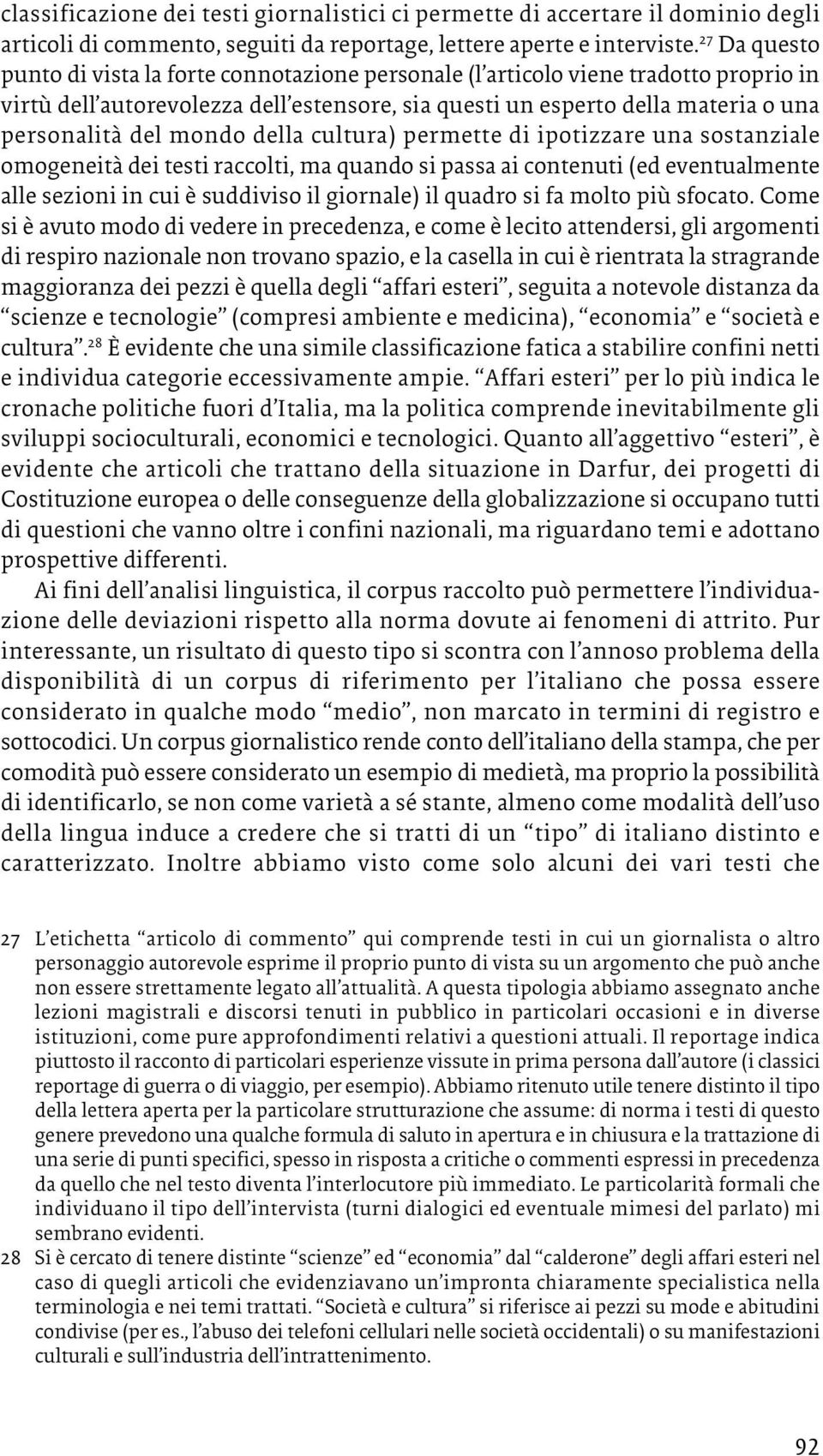 classificazione dei testi giornalistici ci permette di accertare il dominio degli articoli di commento, seguiti da reportage, lettere aperte e interviste.$^{27}$ Da questo punto di vista la forte connotazione personale (l'articolo viene tradotto proprio in virtù dell'autorevolezza dell'estensore, sia questi un esperto della materia o una personalità del mondo della cultura) permette di ipotizzare una sostanziale omogeneità dei testi raccolti, ma quando si passa ai contenuti (ed eventualmente alle sezioni in cui è suddiviso il giornale) il quadro si fa molto più sfocato. Come si è avuto modo di vedere in precedenza, e come è lecito attendersi, gli argomenti di respiro nazionale non trovano spazio, e la casella in cui è rientrata la stragrande maggioranza dei pezzi è quella degli "affari esteri", seguita a notevole distanza da "scienze e tecnologie" (compresi ambiente e medicina), "economia" e "società e cultura".$^{28}$ È evidente che una simile classificazione fatica a stabilire confini netti e individua categorie eccessivamente ampie. "Affari esteri" per lo più indica le cronache politiche fuori d'Italia, ma la politica comprende inevitabilmente gli sviluppi socioculturali, economici e tecnologici. Quanto all'aggettivo "esteri", è evidente che articoli che trattano della situazione in Darfur, dei progetti di Costituzione europea o delle conseguenze della globalizzazione si occupano tutti di questioni che vanno oltre i confini nazionali, ma riguardano temi e adottano prospettive differenti.

Ai fini dell'analisi linguistica, il corpus raccolto può permettere l'individuazione delle deviazioni rispetto alla norma dovute ai fenomeni di attrito. Pur interessante, un risultato di questo tipo si scontra con l'annoso problema della disponibilità di un corpus di riferimento per l'italiano che possa essere considerato in qualche modo "medio", non marcato in termini di registro e sottocodici. Un corpus giornalistico rende conto dell'italiano della stampa, che per comodità può essere considerato un esempio di medietà, ma proprio la possibilità di identificarlo, se non come varietà a sé stante, almeno come modalità dell'uso della lingua induce a credere che si tratti di un "tipo" di italiano distinto e caratterizzato. Inoltre abbiamo visto come solo alcuni dei vari testi che

27 L'etichetta "articolo di commento" qui comprende testi in cui un giornalista o altro personaggio autorevole esprime il proprio punto di vista su un argomento che può anche non essere strettamente legato all'attualità. A questa tipologia abbiamo assegnato anche lezioni magistrali e discorsi tenuti in pubblico in particolari occasioni e in diverse istituzioni, come pure approfondimenti relativi a questioni attuali. Il reportage indica piuttosto il racconto di particolari esperienze vissute in prima persona dall'autore (i classici reportage di guerra o di viaggio, per esempio). Abbiamo ritenuto utile tenere distinto il tipo della lettera aperta per la particolare strutturazione che assume: di norma i testi di questo genere prevedono una qualche formula di saluto in apertura e in chiusura e la trattazione di una serie di punti specifici, spesso in risposta a critiche o commenti espressi in precedenza da quello che nel testo diventa l'interlocutore più immediato. Le particolarità formali che individuano il tipo dell'intervista (turni dialogici ed eventuale mimesi del parlato) mi sembrano evidenti.
28 Si è cercato di tenere distinte "scienze" ed "economia" dal "calderone" degli affari esteri nel caso di quegli articoli che evidenziavano un'impronta chiaramente specialistica nella terminologia e nei temi trattati. "Società e cultura" si riferisce ai pezzi su mode e abitudini condivise (per es., l'abuso dei telefoni cellulari nelle società occidentali) o su manifestazioni culturali e sull'industria dell'intrattenimento.

92